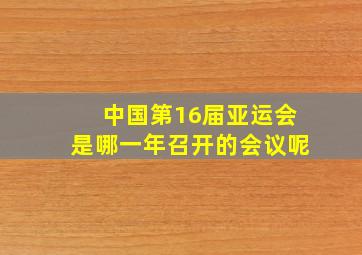 中国第16届亚运会
是哪一年召开的会议呢